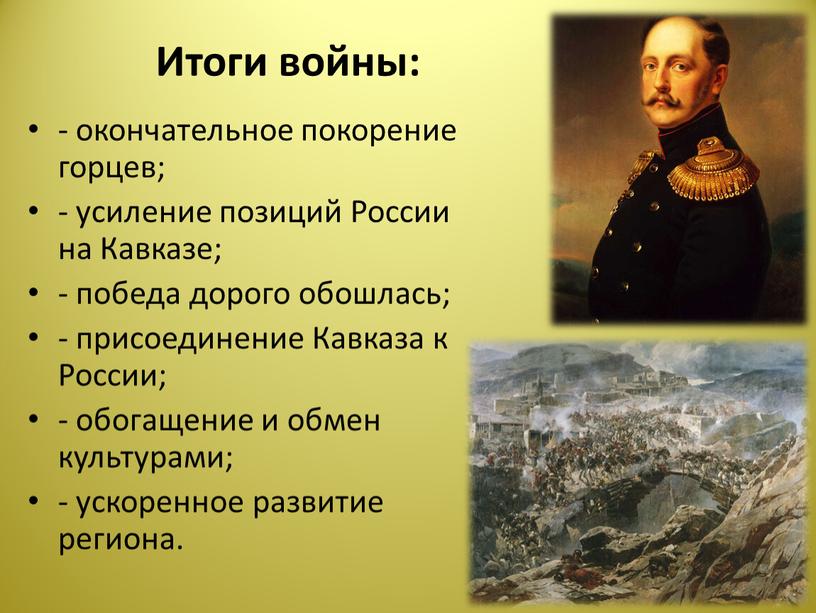 Итоги войны:

• - окончательное покорение горцев;
• - усиление позиций России на Кавказе;
• - победа дорого обошлась;
• - присоединение Кавказа к России;
• - обогащение и обмен культурами;
• - ускоренное развитие региона.